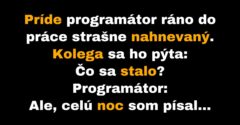 Príde programátor ráno do práce strašne nahnevaný.
Kolega sa ho pýta:
Čo sa stalo?
Programátor:
Ale, celú noc som písal...